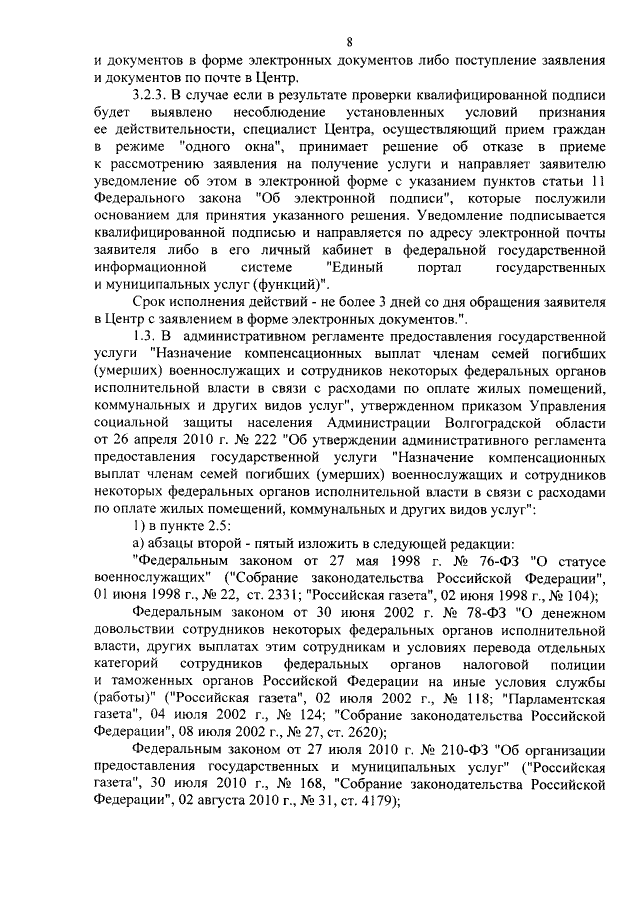 8

и документов в форме электронных документов либо поступление заявления и документов по почте в Центр.

3.2.3. В случае если в результате проверки квалифицированной подписи будет выявлено несоблюдение установленных условий признания ее действительности, специалист Центра, осуществляющий прием граждан в режиме "одного окна", принимает решение об отказе в приеме к рассмотрению заявления на получение услуги и направляет заявителю уведомление об этом в электронной форме с указанием пунктов статьи 11 Федерального закона "Об электронной подписи", которые послужили основанием для принятия указанного решения. Уведомление подписывается квалифицированной подписью и направляется по адресу электронной почты заявителя либо в его личный кабинет в федеральной государственной информационной системе "Единый портал государственных и муниципальных услуг (функций)".

Срок исполнения действий - не более 3 дней со дня обращения заявителя в Центр с заявлением в форме электронных документов.".

1.3. В административном регламенте предоставления государственной услуги "Назначение компенсационных выплат членам семей погибших (умерших) военнослужащих и сотрудников некоторых федеральных органов исполнительной власти в связи с расходами по оплате жилых помещений, коммунальных и других видов услуг", утвержденном приказом Управления социальной защиты населения Администрации Волгоградской области от 26 апреля 2010 г. № 222 "Об утверждении административного регламента предоставления государственной услуги "Назначение компенсационных выплат членам семей погибших (умерших) военнослужащих и сотрудников некоторых федеральных органов исполнительной власти в связи с расходами по оплате жилых помещений, коммунальных и других видов услуг":

1) в пункте 2.5:

а) абзацы второй - пятый изложить в следующей редакции:

"Федеральным законом от 27 мая 1998 г. № 76-ФЗ "О статусе военнослужащих" ("Собрание законодательства Российской Федерации", 01 июня 1998 г., № 22, ст. 2331; "Российская газета", 02 июня 1998 г., № 104);

Федеральным законом от 30 июня 2002 г. № 78-ФЗ "О денежном довольствии сотрудников некоторых федеральных органов исполнительной власти, других выплатах этим сотрудникам и условиях перевода отдельных категорий сотрудников федеральных органов налоговой полиции и таможенных органов Российской Федерации на иные условия службы (работы)" ("Российская газета", 02 июля 2002 г., № 118; "Парламентская газета", 04 июля 2002 г., № 124; "Собрание законодательства Российской Федерации", 08 июля 2002 г., № 27, ст. 2620);

Федеральным законом от 27 июля 2010 г. № 210-ФЗ "Об организации предоставления государственных и муниципальных услуг" ("Российская газета", 30 июля 2010 г., № 168, "Собрание законодательства Российской Федерации", 02 августа 2010 г., № 31, ст. 4179);